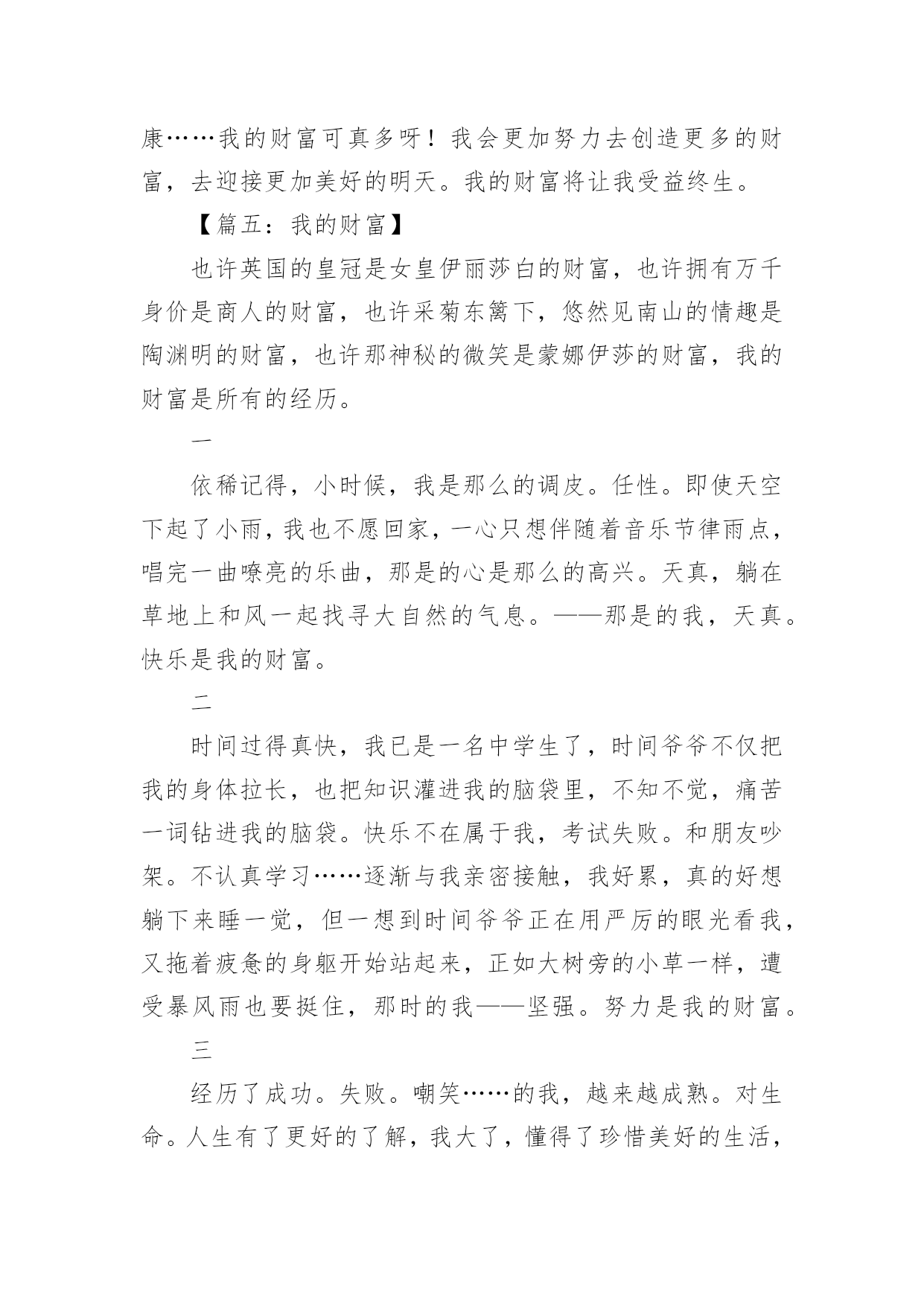 康……我的财富可真多呀！我会更加努力去创造更多的财富，去迎接更加美好的明天。我的财富将让我受益终生。

【篇五：我的财富】

也许英国的皇冠是女皇伊丽莎白的财富，也许拥有万千身价是商人的财富，也许采菊东篱下，悠然见南山的情趣是陶渊明的财富，也许那神秘的微笑是蒙娜伊莎的财富，我的财富是所有的经历。

一

依稀记得，小时候，我是那么的调皮。任性。即使天空下起了小雨，我也不愿回家，一心只想伴随着音乐节律雨点，唱完一曲嘹亮的乐曲，那是的心是那么的高兴。天真，躺在草地上和风一起找寻大自然的气息。——那是的我，天真。快乐是我的财富。

二

时间过得真快，我已是一名中学生了，时间爷爷不仅把我的身体拉长，也把知识灌进我的脑袋里，不知不觉，痛苦一词钻进我的脑袋。快乐不在属于我，考试失败。和朋友吵架。不认真学习……逐渐与我亲密接触，我好累，真的好想躺下来睡一觉，但一想到时间爷爷正在用严厉的眼光看我，又拖着疲惫的身躯开始站起来，正如大树旁的小草一样，遭受暴风雨也要挺住，那时的我——坚强。努力是我的财富。

三

经历了成功。失败。嘲笑……的我，越来越成熟。对生命。人生有了更好的了解，我大了，懂得了珍惜美好的生活，